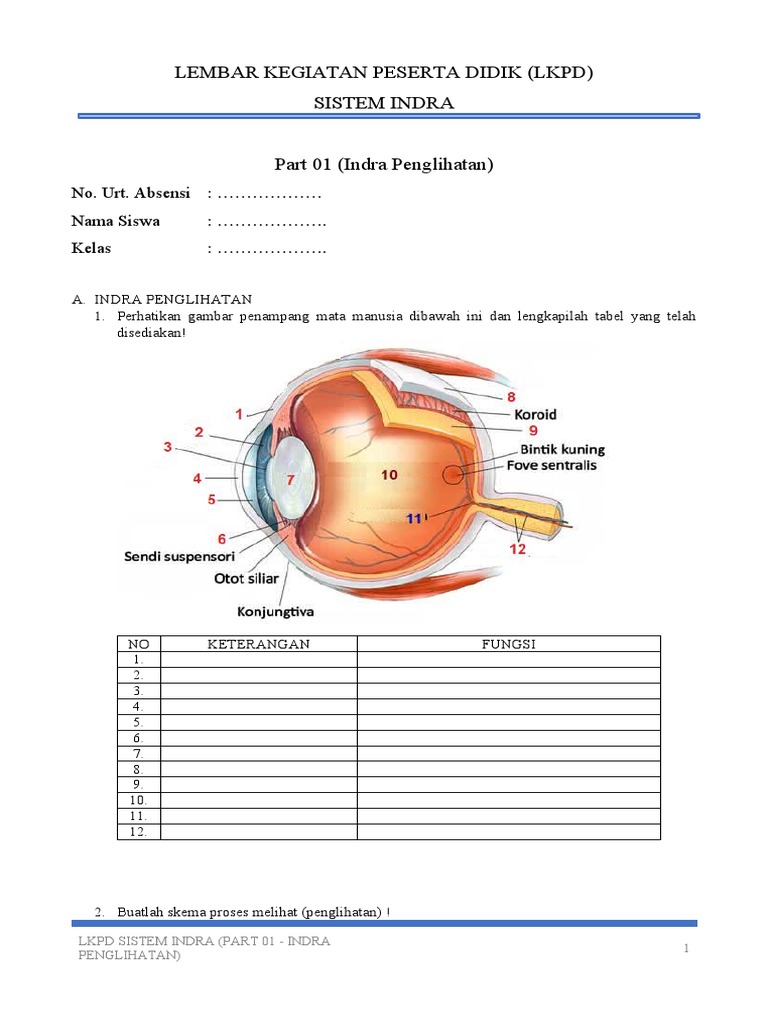 LEMBAR KEGIATAN PESERTA DIDIK (LKPD)
SISTEM INDRA

Part 01 (Indra Penglihatan)

No. Urt. Absensi : ………………
Nama Siswa : ……………….
Kelas : ……………….

A. INDRA PENGLIHATAN
1. Perhatikan gambar penampang mata manusia dibawah ini dan lengkapilah tabel yang telah disediakan!

1
2
3
4
5
6
7
8
Koroid
9
Bintik kuning
Fove sentralis
10
11
12
Sendi suspensori
Otot siliar
Konjungtiva

| NO | KETERANGAN | FUNGSI |
|---|---|---|
| 1. | | |
| 2. | | |
| 3. | | |
| 4. | | |
| 5. | | |
| 6. | | |
| 7. | | |
| 8. | | |
| 9. | | |
| 10. | | |
| 11. | | |
| 12. | | |

2. Buatlah skema proses melihat (penglihatan) !

LKPD SISTEM INDRA (PART 01 - INDRA PENGLIHATAN)
1